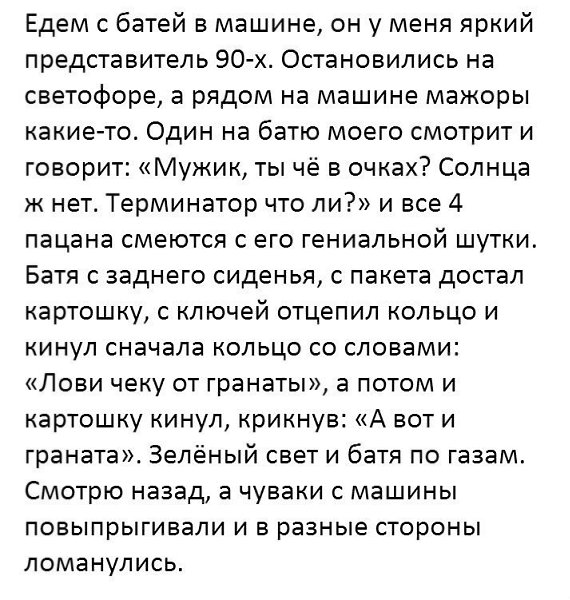 Едем с батей в машине, он у меня яркий представитель 90-х. Остановились на светофоре, а рядом на машине мажоры какие-то. Один на батю моего смотрит и говорит: «Мужик, ты чё в очках? Солнца ж нет. Терминатор что ли?» и все 4 пацана смеются с его гениальной шутки. Батя с заднего сиденья, с пакета достал картошку, с ключей отцепил кольцо и кинул сначала кольцо со словами: «Лови чеку от гранаты», а потом и картошку кинул, крикнув: «А вот и граната». Зелёный свет и батя по газам. Смотрю назад, а чуваки с машины повыпрыгивали и в разные стороны ломанулись.